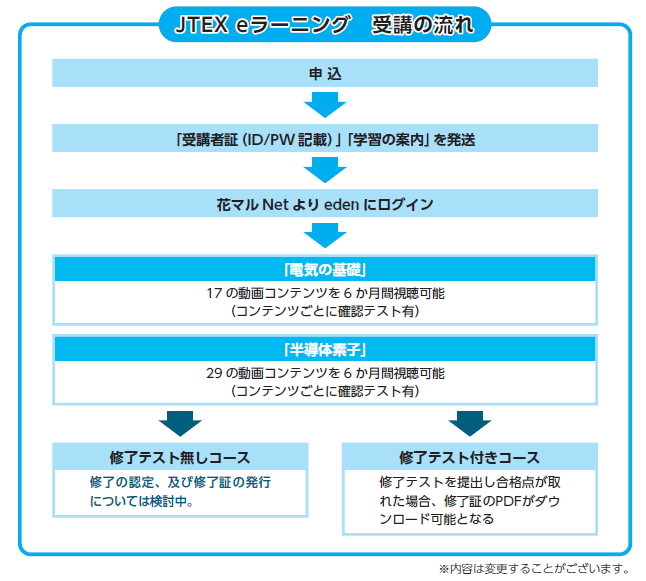 JTEX eラーニング　受講の流れ

申 込

「受講者証（ID/PW 記載）」「学習の案内」を発送

花マル Net より eden にログイン

「電気の基礎」

17 の動画コンテンツを 6 か月間視聴可能
（コンテンツごとに確認テスト有）

「半導体素子」

29 の動画コンテンツを 6 か月間視聴可能
（コンテンツごとに確認テスト有）

修了テスト無しコース

修了の認定、及び修了証の発行については検討中。

修了テスト付きコース

修了テストを提出し合格点が取れた場合、修了証のPDFがダウンロード可能となる

※内容は変更することがございます。